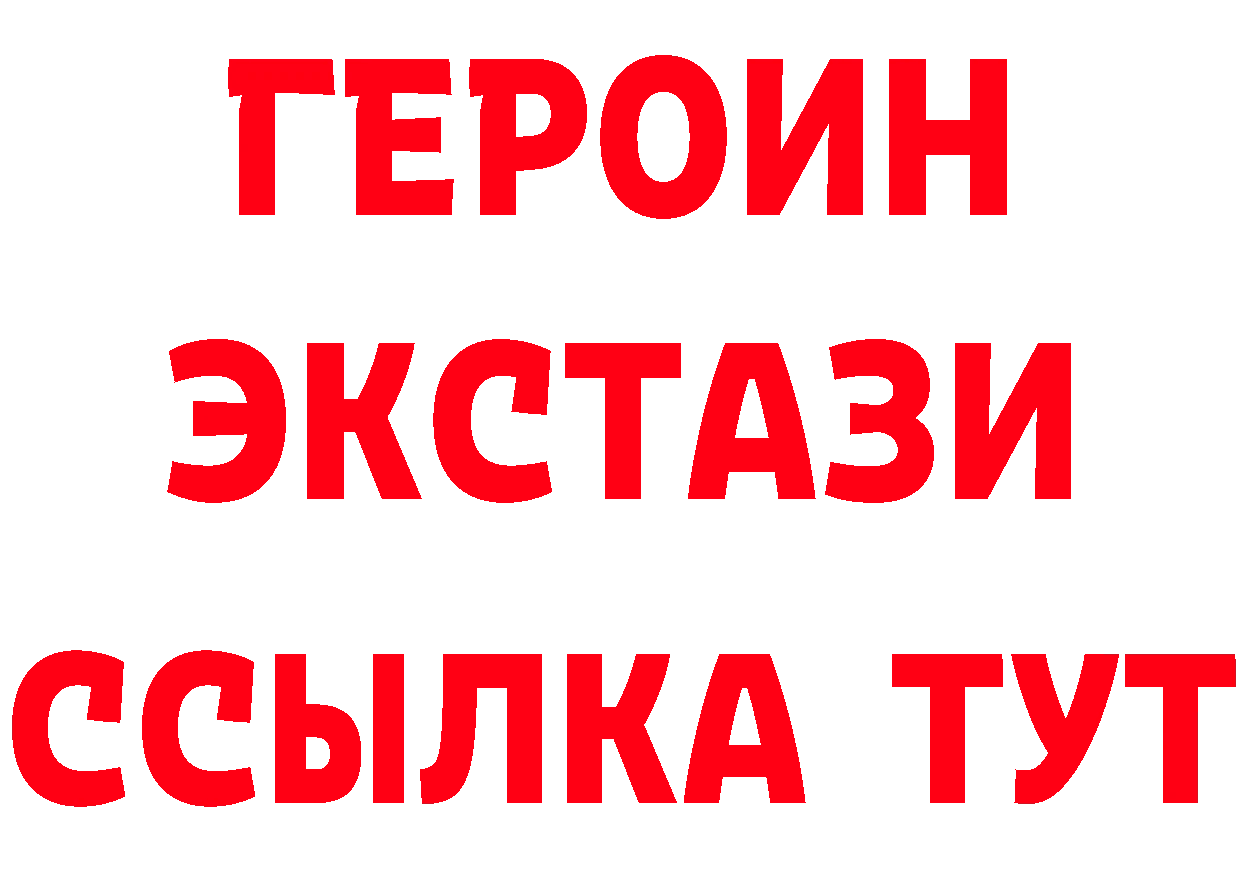 ГЕРОИН ЭКСТАЗИ ССЫЛКА ТУТ